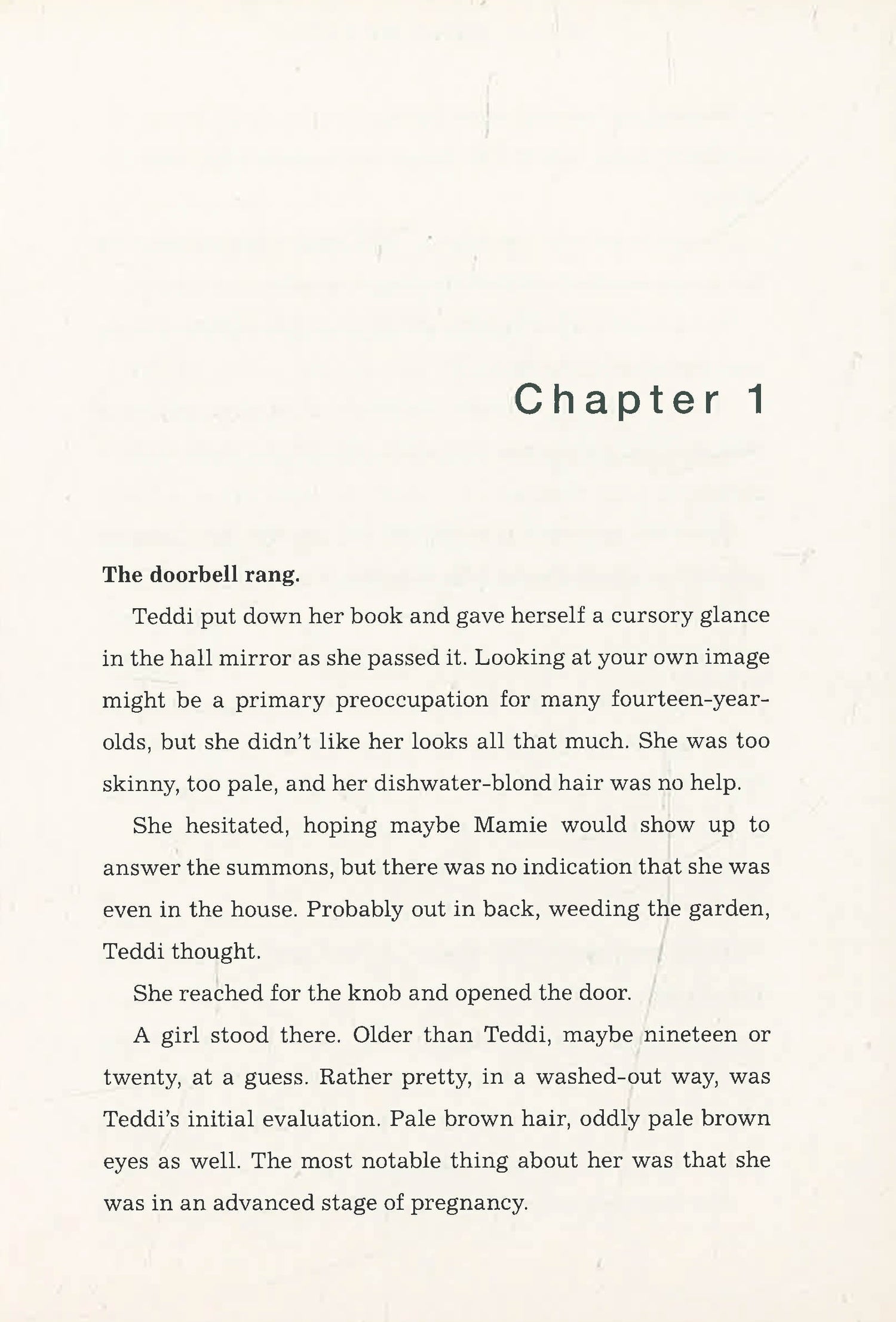 Chapter 1

The doorbell rang.

Teddi put down her book and gave herself a cursory glance in the hall mirror as she passed it. Looking at your own image might be a primary preoccupation for many fourteen-year-olds, but she didn't like her looks all that much. She was too skinny, too pale, and her dishwater-blond hair was no help.

She hesitated, hoping maybe Mamie would show up to answer the summons, but there was no indication that she was even in the house. Probably out in back, weeding the garden, Teddi thought.

She reached for the knob and opened the door.

A girl stood there. Older than Teddi, maybe nineteen or twenty, at a guess. Rather pretty, in a washed-out way, was Teddi's initial evaluation. Pale brown hair, oddly pale brown eyes as well. The most notable thing about her was that she was in an advanced stage of pregnancy.